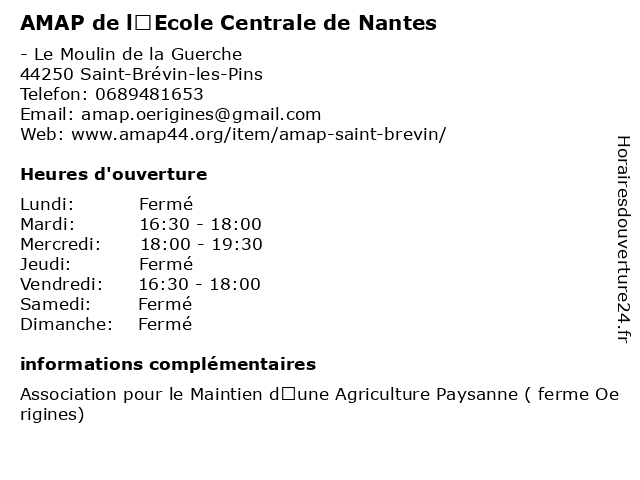 AMAP de l□Ecole Centrale de Nantes

- Le Moulin de la Guerche
44250 Saint-Brévin-les-Pins
Telefon: 0689481653
Email: amap.oerigines@gmail.com
Web: www.amap44.org/item/amap-saint-brevin/

Heures d'ouverture

Lundi: Fermé
Mardi: 16:30 - 18:00
Mercredi: 18:00 - 19:30
Jeudi: Fermé
Vendredi: 16:30 - 18:00
Samedi: Fermé
Dimanche: Fermé

informations complémentaires

Association pour le Maintien d□une Agriculture Paysanne ( ferme Oe rigines)

Horairesdouverture24.fr